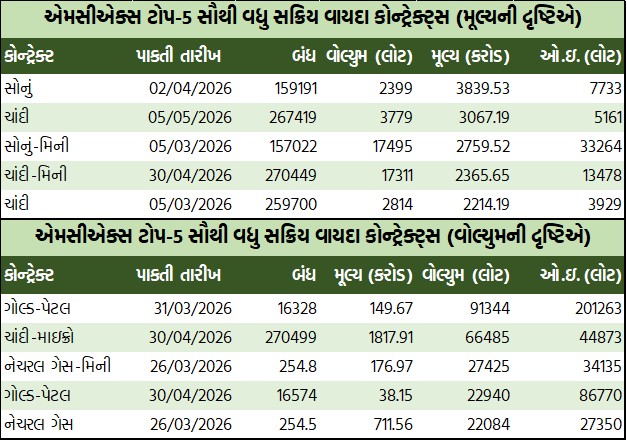 એમસીએક્સ ટોપ-5 સૌથી વધુ સક્રિય વાયદા કોન્ટ્રેક્ટ્સ (મૂલ્યની દૃષ્ટિએ)

| કોન્ટ્રેક્ટ | પાકતી તારીખ | બંધ | વોલ્યુમ (લોટ) | મૂલ્ય (કરોડ) | ઓ.ઇ. (લોટ) |
|---|---|---|---|---|---|
| સોનું | 02/04/2026 | 159191 | 2399 | 3839.53 | 7733 |
| ચાંદી | 05/05/2026 | 267419 | 3779 | 3067.19 | 5161 |
| સોનું-મિની | 05/03/2026 | 157022 | 17495 | 2759.52 | 33264 |
| ચાંદી-મિની | 30/04/2026 | 270449 | 17311 | 2365.65 | 13478 |
| ચાંદી | 05/03/2026 | 259700 | 2814 | 2214.19 | 3929 |

એમસીએક્સ ટોપ-5 સૌથી વધુ સક્રિય વાયદા કોન્ટ્રેક્ટ્સ (વોલ્યુમની દૃષ્ટિએ)

| કોન્ટ્રેક્ટ | પાકતી તારીખ | બંધ | મૂલ્ય (કરોડ) | વોલ્યુમ (લોટ) | ઓ.ઇ. (લોટ) |
|---|---|---|---|---|---|
| ગોલ્ડ-પેટલ | 31/03/2026 | 16328 | 149.67 | 91344 | 201263 |
| ચાંદી-માઇક્રો | 30/04/2026 | 270499 | 1817.91 | 66485 | 44873 |
| નેચરલ ગેસ-મિની | 26/03/2026 | 254.8 | 176.97 | 27425 | 34135 |
| ગોલ્ડ-પેટલ | 30/04/2026 | 16574 | 38.15 | 22940 | 86770 |
| નેચરલ ગેસ | 26/03/2026 | 254.5 | 711.56 | 22084 | 27350 |